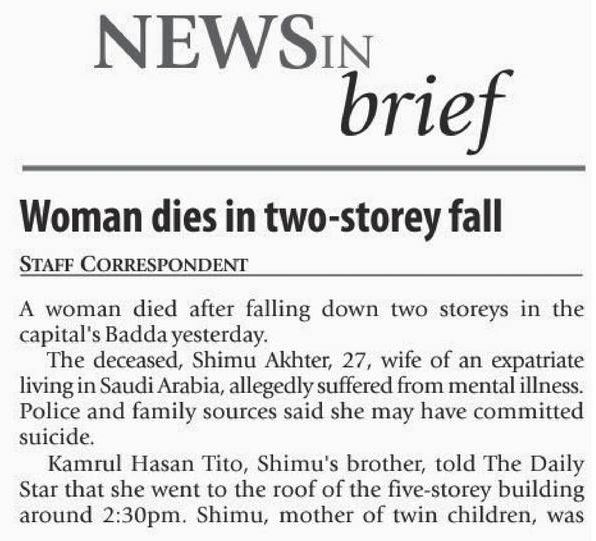 NEWS IN brief

Woman dies in two-storey fall

STAFF CORRESPONDENT

A woman died after falling down two storeys in the capital's Badda yesterday.

The deceased, Shimu Akhter, 27, wife of an expatriate living in Saudi Arabia, allegedly suffered from mental illness. Police and family sources said she may have committed suicide.

Kamrul Hasan Tito, Shimu's brother, told The Daily Star that she went to the roof of the five-storey building around 2:30pm. Shimu, mother of twin children, was